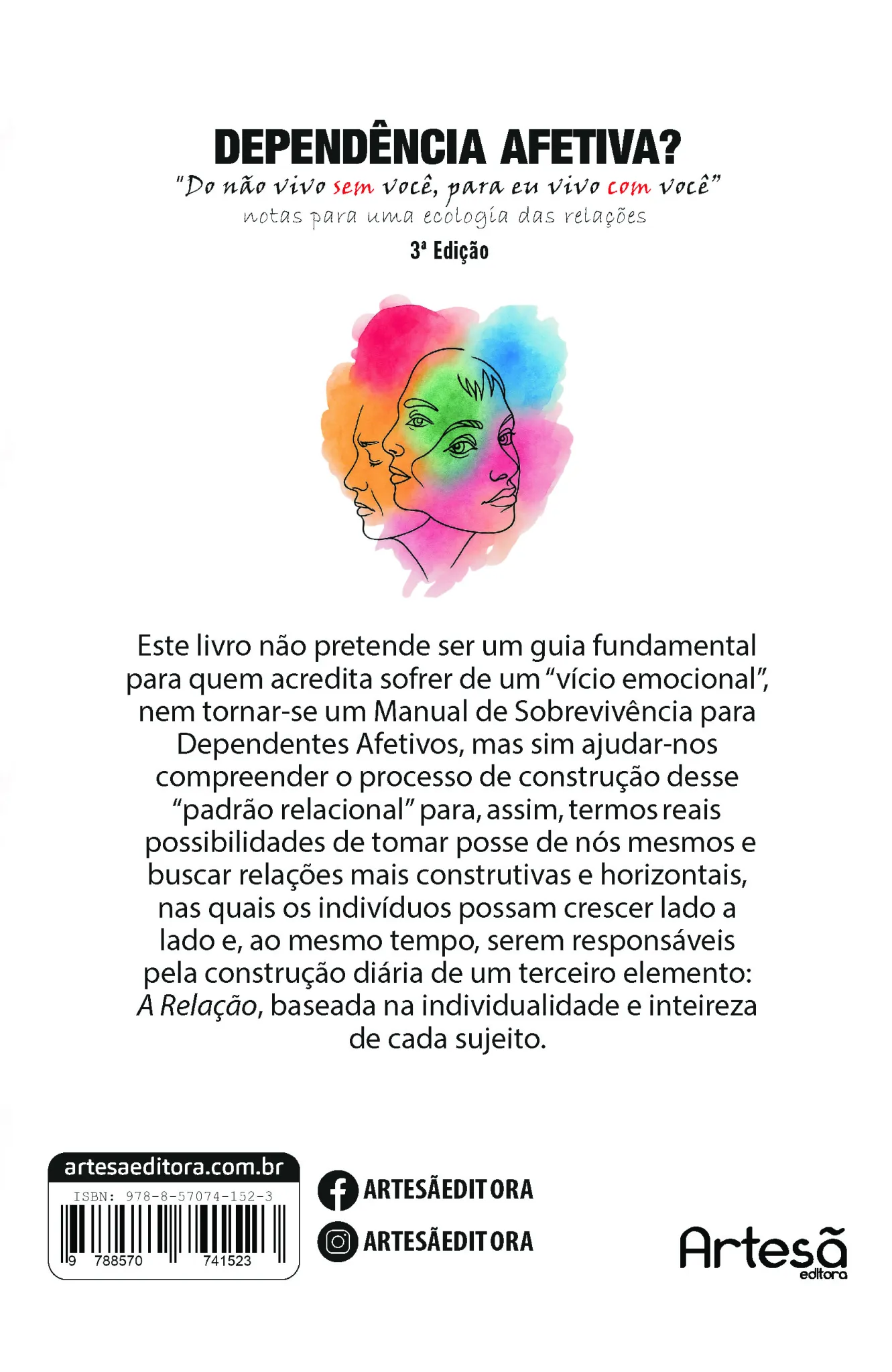 DEPENDÊNCIA AFETIVA?

"Do não vivo sem você, para eu vivo com você"

notas para uma ecologia das relações

3ª Edição

Este livro não pretende ser um guia fundamental para quem acredita sofrer de um "vício emocional", nem tornar-se um Manual de Sobrevivência para Dependentes Afetivos, mas sim ajudar-nos compreender o processo de construção desse "padrão relacional" para, assim, termos reais possibilidades de tomar posse de nós mesmos e buscar relações mais construtivas e horizontais, nas quais os indivíduos possam crescer lado a lado e, ao mesmo tempo, serem responsáveis pela construção diária de um terceiro elemento: A Relação, baseada na individualidade e inteireza de cada sujeito.

artesaeditora.com.br

ISBN: 978-8-57074-152-3

9 788570 741523

ARTESÃEDITORA

ARTESÃEDITORA

Artesã
editora